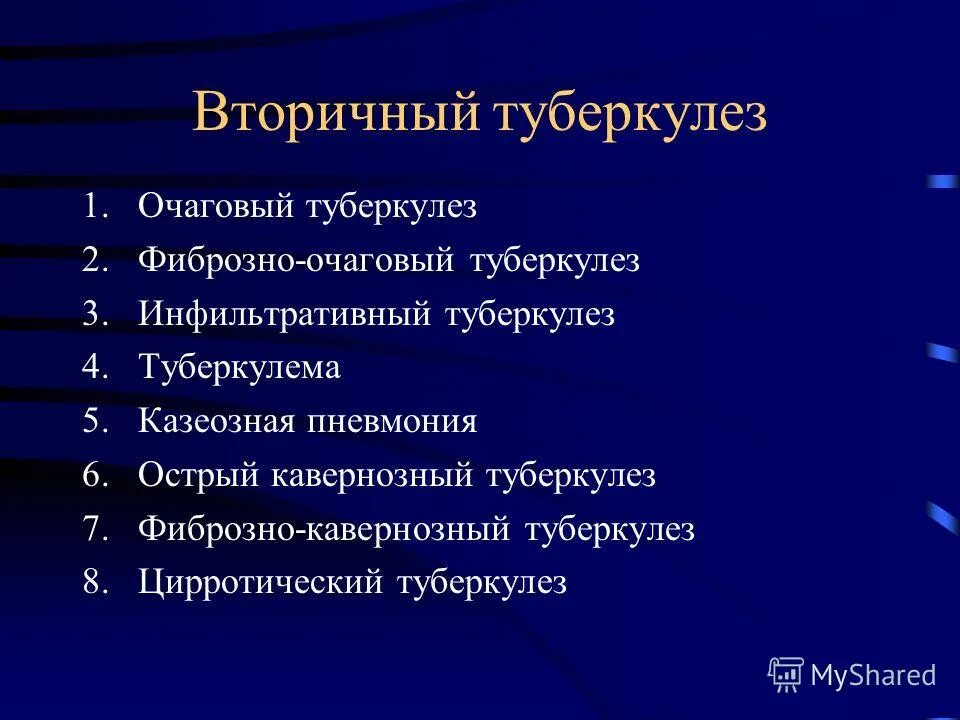 Вторичный туберкулез

1. Очаговый туберкулез
2. Фиброзно-очаговый туберкулез
3. Инфильтративный туберкулез
4. Туберкулема
5. Казеозная пневмония
6. Острый кавернозный туберкулез
7. Фиброзно-кавернозный туберкулез
8. Цирротический туберкулез

MyShared